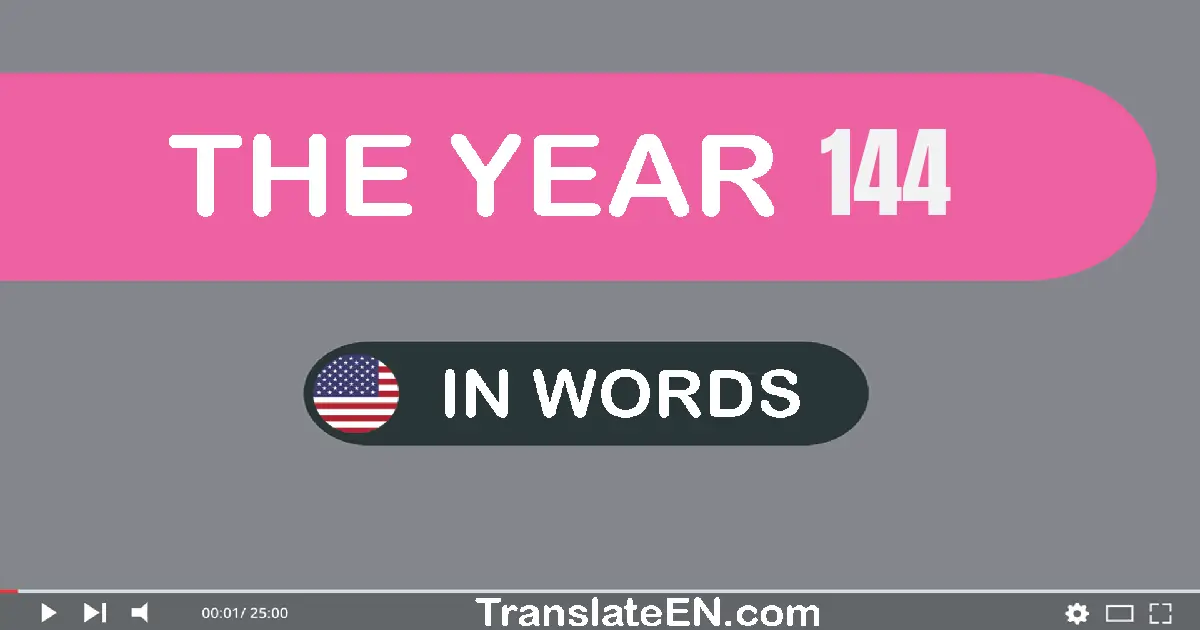 THE YEAR 144

IN WORDS

00:01/ 25:00

TranslateEN.com